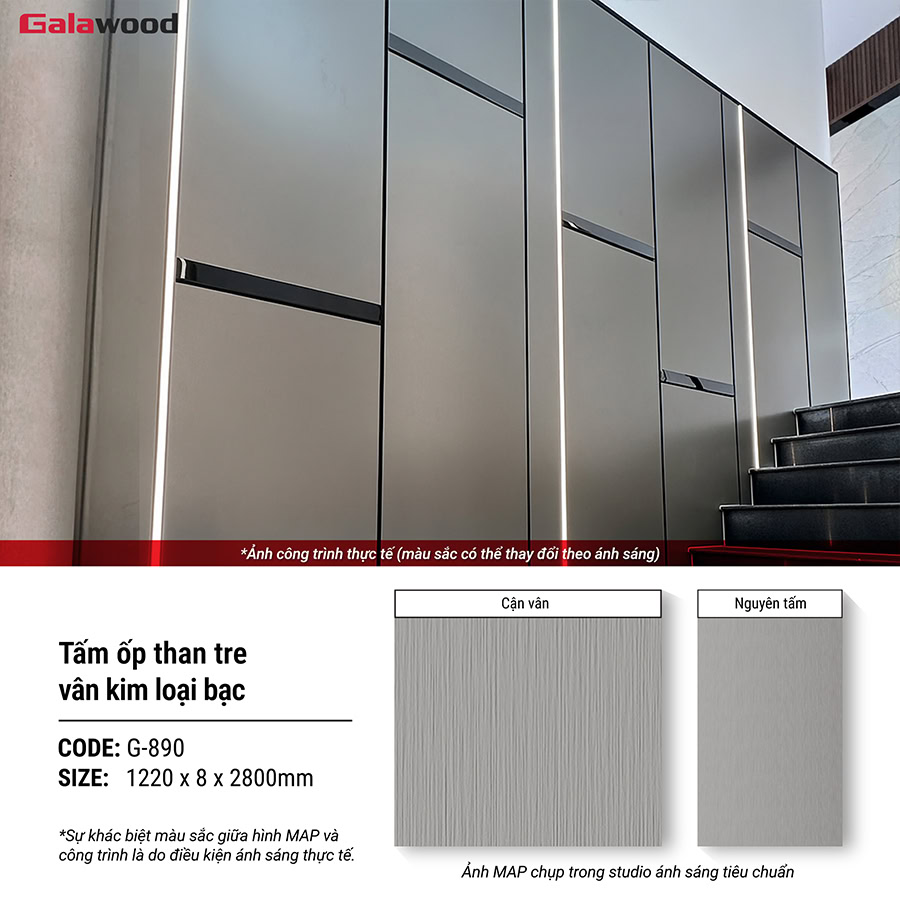 Galawood

*Ảnh công trình thực tế (màu sắc có thể thay đổi theo ánh sáng)

Tấm ốp than tre
vân kim loại bạc

CODE: G-890
SIZE: 1220 x 8 x 2800mm

*Sự khác biệt màu sắc giữa hình MAP và công trình là do điều kiện ánh sáng thực tế.

Cận vân

Nguyên tấm

Ảnh MAP chụp trong studio ánh sáng tiêu chuẩn